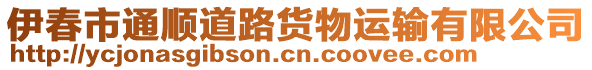 伊春市通顺道路货物运输有限公司
http://ycjonasgibson.cn.coovee.com